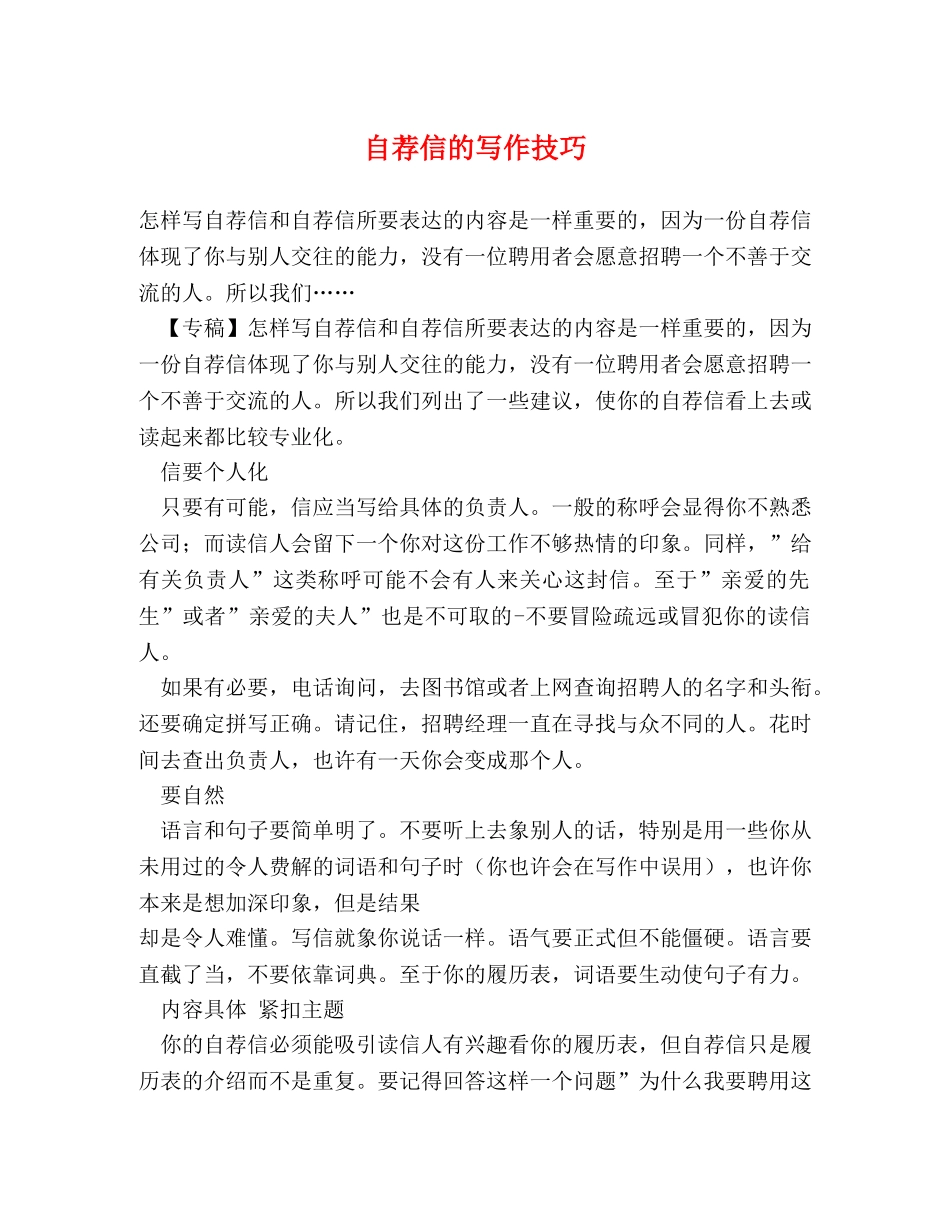 自荐信的写作技巧

怎样写自荐信和自荐信所要表达的内容是一样重要的，因为一份自荐信体现了你与别人交往的能力，没有一位聘用者会愿意招聘一个不善于交流的人。所以我们……

【专稿】怎样写自荐信和自荐信所要表达的内容是一样重要的，因为一份自荐信体现了你与别人交往的能力，没有一位聘用者会愿意招聘一个不善于交流的人。所以我们列出了一些建议，使你的自荐信看上去或读起来都比较专业化。

信要个人化

只要有可能，信应当写给具体的负责人。一般的称呼会显得你不熟悉公司；而读信人会留下一个你对这份工作不够热情的印象。同样，”给有关负责人”这类称呼可能不会有人来关心这封信。至于”亲爱的先生”或者”亲爱的夫人”也是不可取的-不要冒险疏远或冒犯你的读信人。

如果有必要，电话询问，去图书馆或者上网查询招聘人的名字和头衔。还要确定拼写正确。请记住，招聘经理一直在寻找与众不同的人。花时间去查出负责人，也许有一天你会变成那个人。

要自然

语言和句子要简单明了。不要听上去象别人的话，特别是用一些你从未用过的令人费解的词语和句子时（你也许会在写作中误用），也许你本来是想加深印象，但是结果

却是令人难懂。写信就象你说话一样。语气要正式但不能僵硬。语言要直截了当，不要依靠词典。至于你的履历表，词语要生动使句子有力。

内容具体 紧扣主题

你的自荐信必须能吸引读信人有兴趣看你的履历表，但自荐信只是履历表的介绍而不是重复。要记得回答这样一个问题”为什么我要聘用这